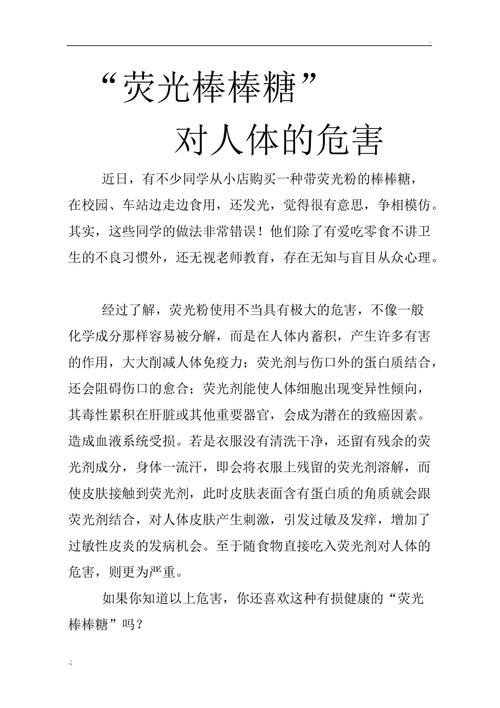 “荧光棒棒糖”

对人体的危害

近日，有不少同学从小店购买一种带荧光粉的棒棒糖，在校园、车站边走边食用，还发光，觉得很有意思，争相模仿。其实，这些同学的做法非常错误！他们除了有爱吃零食不讲卫生的不良习惯外，还无视老师教育，存在无知与盲目从众心理。

经过了解，荧光粉使用不当具有极大的危害，不像一般化学成分那样容易被分解，而是在人体内蓄积，产生许多有害的作用，大大削减人体免疫力；荧光剂与伤口外的蛋白质结合，还会阻碍伤口的愈合；荧光剂能使人体细胞出现变异性倾向，其毒性累积在肝脏或其他重要器官，会成为潜在的致癌因素。造成血液系统受损。若是衣服没有清洗干净，还留有残余的荧光剂成分，身体一流汗，即会将衣服上残留的荧光剂溶解，而使皮肤接触到荧光剂，此时皮肤表面含有蛋白质的角质就会跟荧光剂结合，对人体皮肤产生刺激，引发过敏及发痒，增加了过敏性皮炎的发病机会。至于随食物直接吃入荧光剂对人体的危害，则更为严重。

如果你知道以上危害，你还喜欢这种有损健康的“荧光棒棒糖”吗？